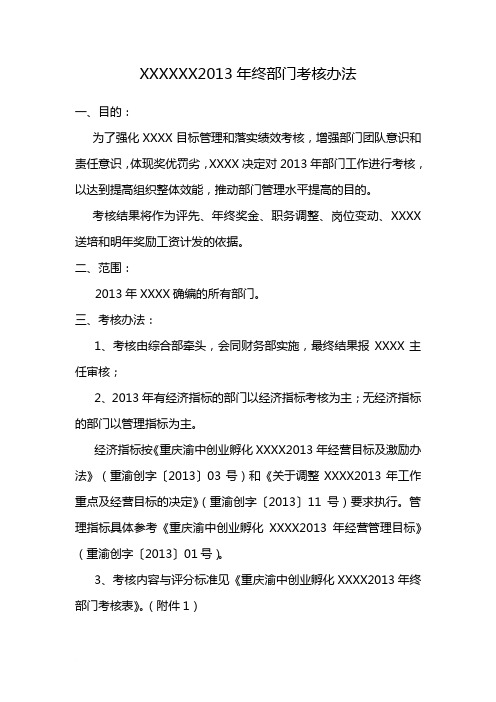 XXXXXX2013 年终部门考核办法

一、目的：

为了强化 XXXX 目标管理和落实绩效考核，增强部门团队意识和责任意识，体现奖优罚劣，XXXX 决定对 2013 年部门工作进行考核，以达到提高组织整体效能，推动部门管理水平提高的目的。

考核结果将作为评先、年终奖金、职务调整、岗位变动、XXXX 送培和明年奖励工资计发的依据。

二、范围：

2013 年 XXXX 确编的所有部门。

三、考核办法：

1、考核由综合部牵头，会同财务部实施，最终结果报 XXXX 主任审核；

2、2013 年有经济指标的部门以经济指标考核为主；无经济指标的部门以管理指标为主。

经济指标按《重庆渝中创业孵化 XXXX2013 年经营目标及激励办法》（重渝创字〔2013〕03 号）和《关于调整 XXXX2013 年工作重点及经营目标的决定》（重渝创字〔2013〕11 号）要求执行。管理指标具体参考《重庆渝中创业孵化 XXXX2013 年经营管理目标》（重渝创字〔2013〕01 号）。

3、考核内容与评分标准见《重庆渝中创业孵化 XXXX2013 年终部门考核表》。（附件 1）